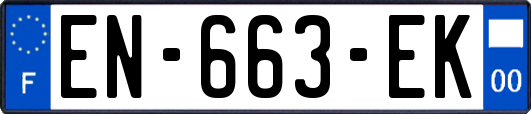 F
EN-663-EK
00